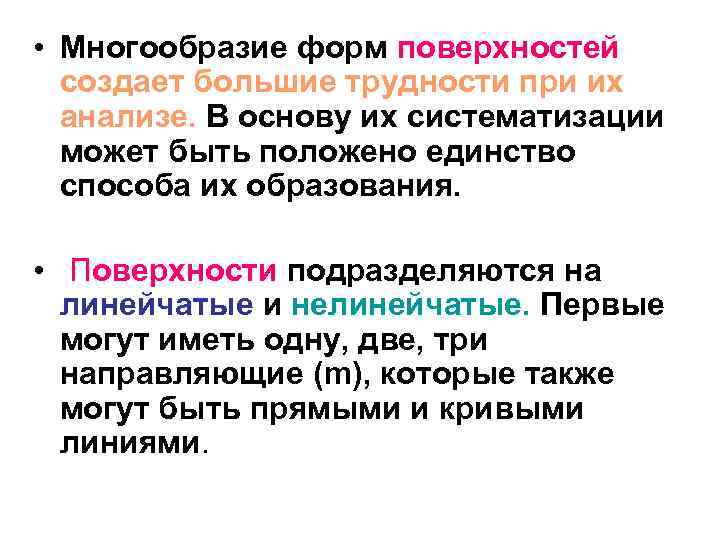 • Многообразие форм поверхностей создает большие трудности при их анализе. В основу их систематизации может быть положено единство способа их образования.

• Поверхности подразделяются на линейчатые и нелинейчатые. Первые могут иметь одну, две, три направляющие (m), которые также могут быть прямыми и кривыми линиями.